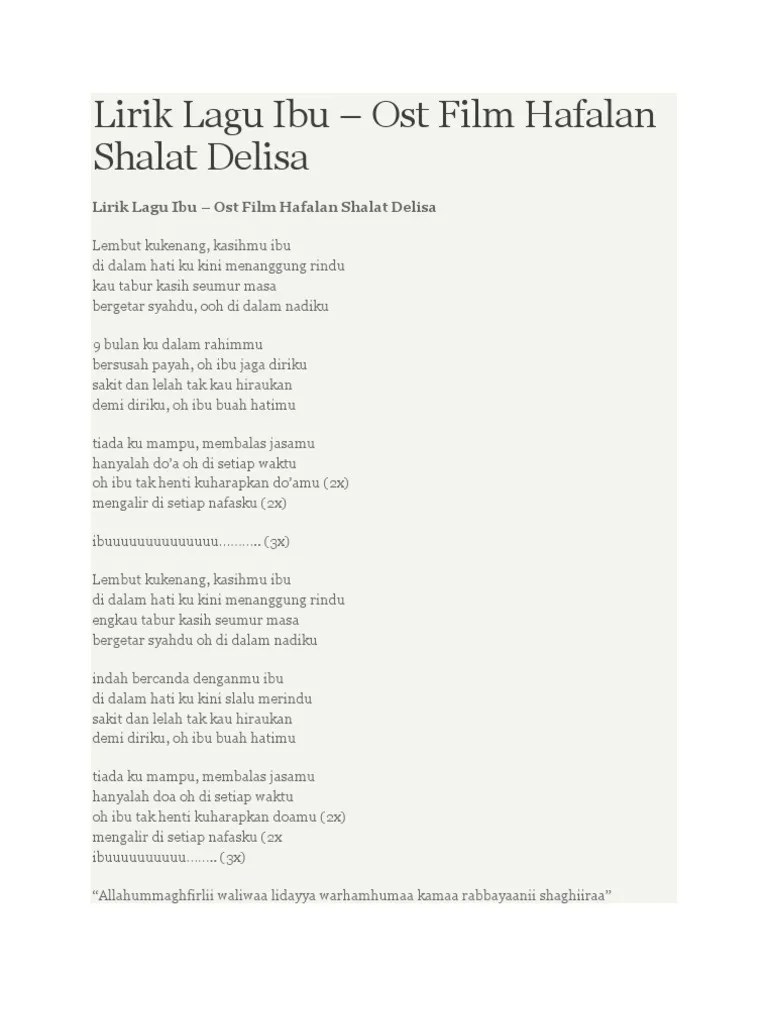 Lirik Lagu Ibu – Ost Film Hafalan Shalat Delisa

Lirik Lagu Ibu – Ost Film Hafalan Shalat Delisa

Lembut kukenang, kasihmu ibu
di dalam hati ku kini menanggung rindu
kau tabur kasih seumur masa
bergetar syahdu, ooh di dalam nadiku

9 bulan ku dalam rahimmu
bersusah payah, oh ibu jaga diriku
sakit dan lelah tak kau hiraukan
demi diriku, oh ibu buah hatimu

tiada ku mampu, membalas jasamu
hanyalah do'a oh di setiap waktu
oh ibu tak henti kuharapkan do'amu (2x)
mengalir di setiap nafasku (2x)

ibuuuuuuuuuuuuuu……….. (3x)

Lembut kukenang, kasihmu ibu
di dalam hati ku kini menanggung rindu
engkau tabur kasih seumur masa
bergetar syahdu oh di dalam nadiku

indah bercanda denganmu ibu
di dalam hati ku kini slalu merindu
sakit dan lelah tak kau hiraukan
demi diriku, oh ibu buah hatimu

tiada ku mampu, membalas jasamu
hanyalah doa oh di setiap waktu
oh ibu tak henti kuharapkan doamu (2x)
mengalir di setiap nafasku (2x
ibuuuuuuuuuu…….. (3x)

"Allahummaghfirlii waliwaa lidayya warhamhumaa kamaa rabbayaanii shaghiiraa"